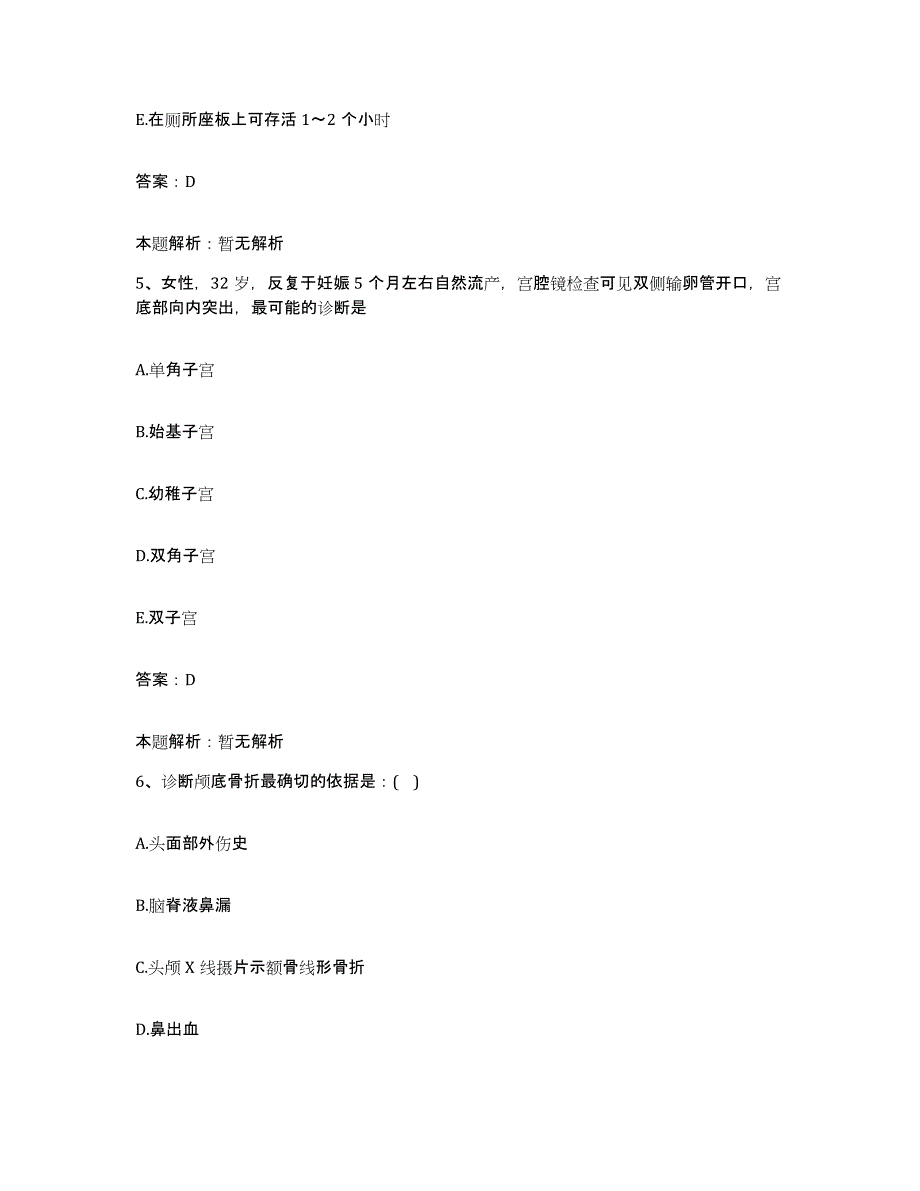 E.在厕所座板上可存活 1～2 个小时

答案：D

本题解析：暂无解析

5、女性，32 岁，反复于妊娠 5 个月左右自然流产，宫腔镜检查可见双侧输卵管开口，宫底部向内突出，最可能的诊断是

A.单角子宫

B.始基子宫

C.幼稚子宫

D.双角子宫

E.双子宫

答案：D

本题解析：暂无解析

6、诊断颅底骨折最确切的依据是：( )

A.头面部外伤史

B.脑脊液鼻漏

C.头颅 X 线摄片示额骨线形骨折

D.鼻出血